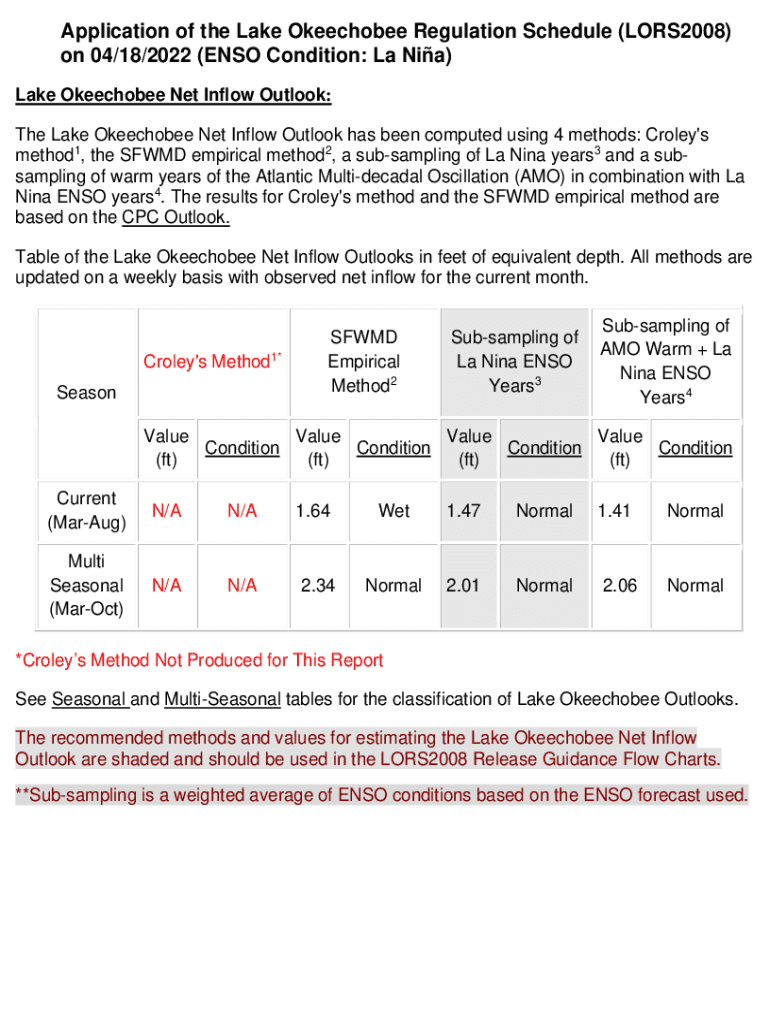 Application of the Lake Okeechobee Regulation Schedule (LORS2008) on 04/18/2022 (ENSO Condition: La Niña)

Lake Okeechobee Net Inflow Outlook:

The Lake Okeechobee Net Inflow Outlook has been computed using 4 methods: Croley's method$^1$, the SFWMD empirical method$^2$, a sub-sampling of La Nina years$^3$ and a sub-sampling of warm years of the Atlantic Multi-decadal Oscillation (AMO) in combination with La Nina ENSO years$^4$. The results for Croley's method and the SFWMD empirical method are based on the CPC Outlook.

Table of the Lake Okeechobee Net Inflow Outlooks in feet of equivalent depth. All methods are updated on a weekly basis with observed net inflow for the current month.

| Season | Croley's Method$^{1*}$ | | SFWMD Empirical Method$^2$ | | Sub-sampling of La Nina ENSO Years$^3$ | | Sub-sampling of AMO Warm + La Nina ENSO Years$^4$ | |
|---|---|---|---|---|---|---|---|---|
| | Value (ft) | Condition | Value (ft) | Condition | Value (ft) | Condition | Value (ft) | Condition |
| Current (Mar-Aug) | N/A | N/A | 1.64 | Wet | 1.47 | Normal | 1.41 | Normal |
| Multi Seasonal (Mar-Oct) | N/A | N/A | 2.34 | Normal | 2.01 | Normal | 2.06 | Normal |

*Croley's Method Not Produced for This Report

See Seasonal and Multi-Seasonal tables for the classification of Lake Okeechobee Outlooks.

The recommended methods and values for estimating the Lake Okeechobee Net Inflow Outlook are shaded and should be used in the LORS2008 Release Guidance Flow Charts.

**Sub-sampling is a weighted average of ENSO conditions based on the ENSO forecast used.